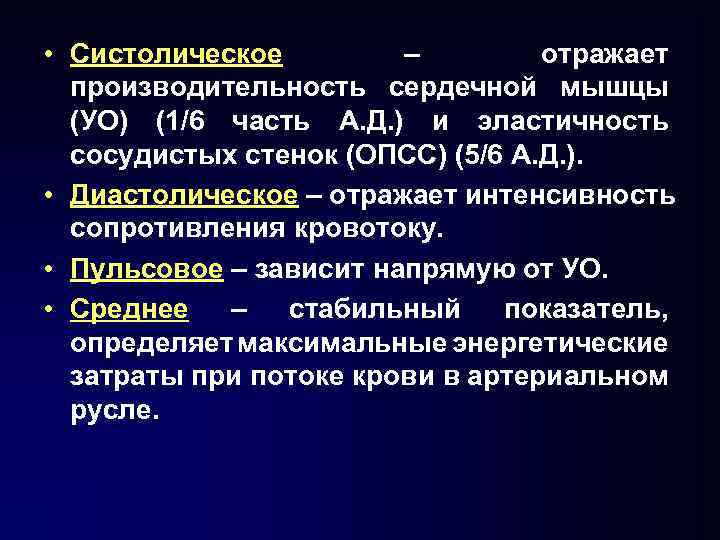 • Систолическое – отражает производительность сердечной мышцы (УО) (1/6 часть А.Д.) и эластичность сосудистых стенок (ОПСС) (5/6 А.Д.).

• Диастолическое – отражает интенсивность сопротивления кровотоку.

• Пульсовое – зависит напрямую от УО.

• Среднее – стабильный показатель, определяет максимальные энергетические затраты при потоке крови в артериальном русле.